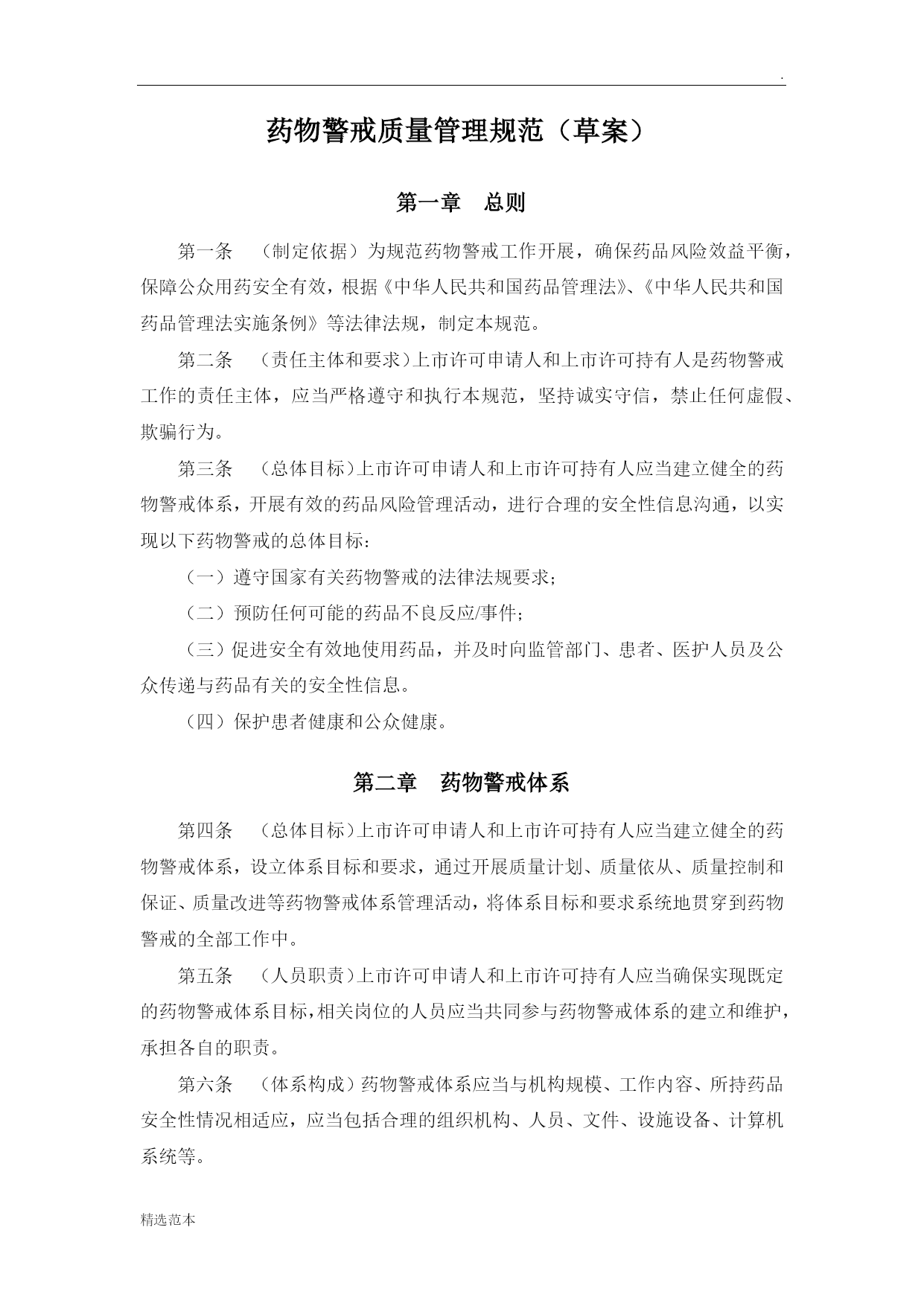 .

药物警戒质量管理规范（草案）

第一章　总则

第一条　（制定依据）为规范药物警戒工作开展，确保药品风险效益平衡，保障公众用药安全有效，根据《中华人民共和国药品管理法》、《中华人民共和国药品管理法实施条例》等法律法规，制定本规范。

第二条　（责任主体和要求）上市许可申请人和上市许可持有人是药物警戒工作的责任主体，应当严格遵守和执行本规范，坚持诚实守信，禁止任何虚假、欺骗行为。

第三条　（总体目标）上市许可申请人和上市许可持有人应当建立健全的药物警戒体系，开展有效的药品风险管理活动，进行合理的安全性信息沟通，以实现以下药物警戒的总体目标：

（一）遵守国家有关药物警戒的法律法规要求；

（二）预防任何可能的药品不良反应/事件；

（三）促进安全有效地使用药品，并及时向监管部门、患者、医护人员及公众传递与药品有关的安全性信息。

（四）保护患者健康和公众健康。

第二章　药物警戒体系

第四条　（总体目标）上市许可申请人和上市许可持有人应当建立健全的药物警戒体系，设立体系目标和要求，通过开展质量计划、质量依从、质量控制和保证、质量改进等药物警戒体系管理活动，将体系目标和要求系统地贯穿到药物警戒的全部工作中。

第五条　（人员职责）上市许可申请人和上市许可持有人应当确保实现既定的药物警戒体系目标，相关岗位的人员应当共同参与药物警戒体系的建立和维护，承担各自的职责。

第六条　（体系构成）药物警戒体系应当与机构规模、工作内容、所持药品安全性情况相适应，应当包括合理的组织机构、人员、文件、设施设备、计算机系统等。

精选范本